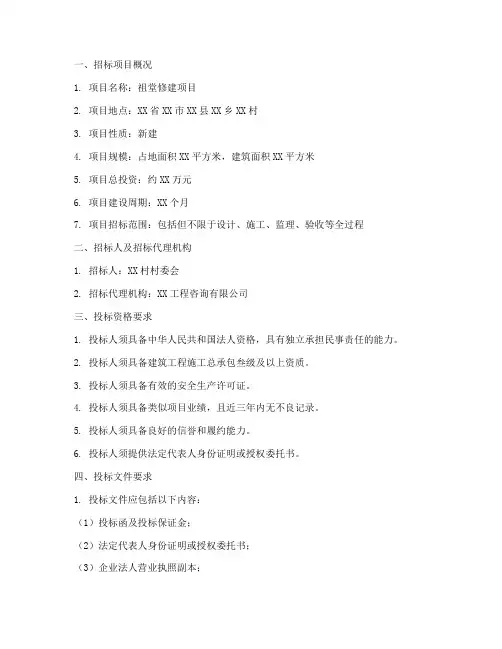 一、招标项目概况

1. 项目名称：祖堂修建项目

2. 项目地点：XX 省 XX 市 XX 县 XX 乡 XX 村

3. 项目性质：新建

4. 项目规模：占地面积 XX 平方米，建筑面积 XX 平方米

5. 项目总投资：约 XX 万元

6. 项目建设周期：XX 个月

7. 项目招标范围：包括但不限于设计、施工、监理、验收等全过程

二、招标人及招标代理机构

1. 招标人：XX 村村委会

2. 招标代理机构：XX 工程咨询有限公司

三、投标资格要求

1. 投标人须具备中华人民共和国法人资格，具有独立承担民事责任的能力。

2. 投标人须具备建筑工程施工总承包叁级及以上资质。

3. 投标人须具备有效的安全生产许可证。

4. 投标人须具备类似项目业绩，且近三年内无不良记录。

5. 投标人须具备良好的信誉和履约能力。

6. 投标人须提供法定代表人身份证明或授权委托书。

四、投标文件要求

1. 投标文件应包括以下内容：

（1）投标函及投标保证金；

（2）法定代表人身份证明或授权委托书；

（3）企业法人营业执照副本；